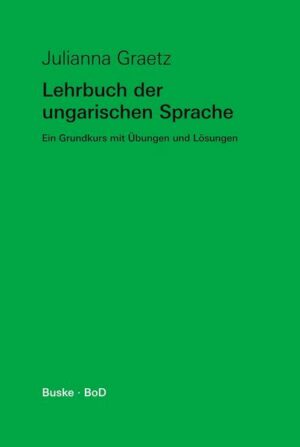 Julianna Graetz

Lehrbuch der ungarischen Sprache

Ein Grundkurs mit Übungen und Lösungen

Buske · BoD